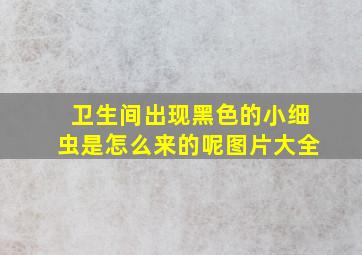 卫生间出现黑色的小细虫是怎么来的呢图片大全